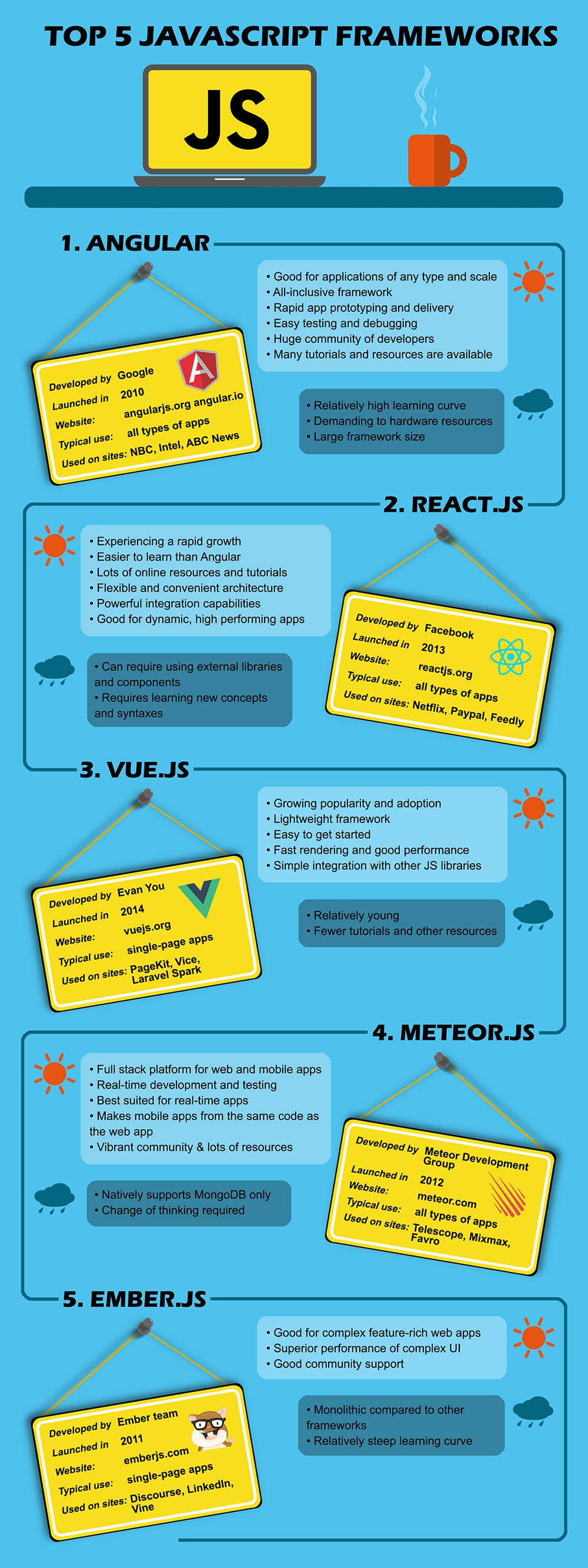 TOP 5 JAVASCRIPT FRAMEWORKS

JS

1. ANGULAR

Developed by Google
Launched in 2010
Website: angularjs.org angular.io
Typical use: all types of apps
Used on sites: NBC, Intel, ABC News

• Good for applications of any type and scale
• All-inclusive framework
• Rapid app prototyping and delivery
• Easy testing and debugging
• Huge community of developers
• Many tutorials and resources are available

• Relatively high learning curve
• Demanding to hardware resources
• Large framework size

2. REACT.JS

• Experiencing a rapid growth
• Easier to learn than Angular
• Lots of online resources and tutorials
• Flexible and convenient architecture
• Powerful integration capabilities
• Good for dynamic, high performing apps

• Can require using external libraries and components
• Requires learning new concepts and syntaxes

Developed by Facebook
Launched in 2013
Website: reactjs.org
Typical use: all types of apps
Used on sites: Netflix, Paypal, Feedly

3. VUE.JS

Developed by Evan You
Launched in 2014
Website: vuejs.org
Typical use: single-page apps
Used on sites: PageKit, Vice, Laravel Spark

• Growing popularity and adoption
• Lightweight framework
• Easy to get started
• Fast rendering and good performance
• Simple integration with other JS libraries

• Relatively young
• Fewer tutorials and other resources

4. METEOR.JS

• Full stack platform for web and mobile apps
• Real-time development and testing
• Best suited for real-time apps
• Makes mobile apps from the same code as the web app
• Vibrant community & lots of resources

• Natively supports MongoDB only
• Change of thinking required

Developed by Meteor Development Group
Launched in 2012
Website: meteor.com
Typical use: all types of apps
Used on sites: Telescope, Mixmax, Favro

5. EMBER.JS

Developed by Ember team
Launched in 2011
Website: emberjs.com
Typical use: single-page apps
Used on sites: Discourse, LinkedIn, Vine

• Good for complex feature-rich web apps
• Superior performance of complex UI
• Good community support

• Monolithic compared to other frameworks
• Relatively steep learning curve